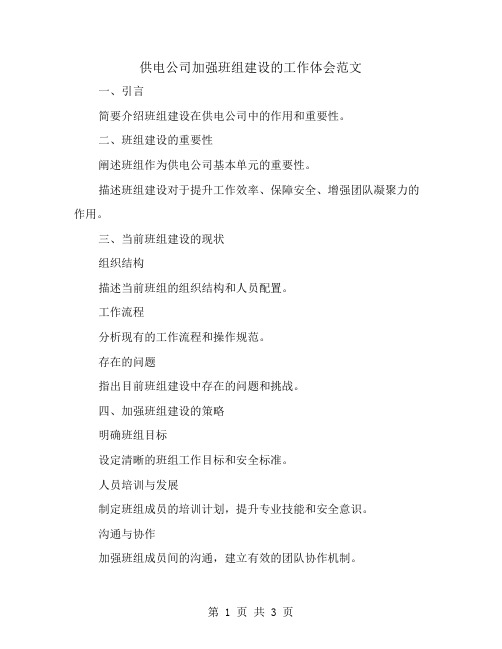 供电公司加强班组建设的工作体会范文

一、引言

简要介绍班组建设在供电公司中的作用和重要性。

二、班组建设的重要性

阐述班组作为供电公司基本单元的重要性。

描述班组建设对于提升工作效率、保障安全、增强团队凝聚力的作用。

三、当前班组建设的现状

组织结构

描述当前班组的组织结构和人员配置。

工作流程

分析现有的工作流程和操作规范。

存在的问题

指出目前班组建设中存在的问题和挑战。

四、加强班组建设的策略

明确班组目标

设定清晰的班组工作目标和安全标准。

人员培训与发展

制定班组成员的培训计划，提升专业技能和安全意识。

沟通与协作

加强班组成员间的沟通，建立有效的团队协作机制。

第 1 页 共 3 页